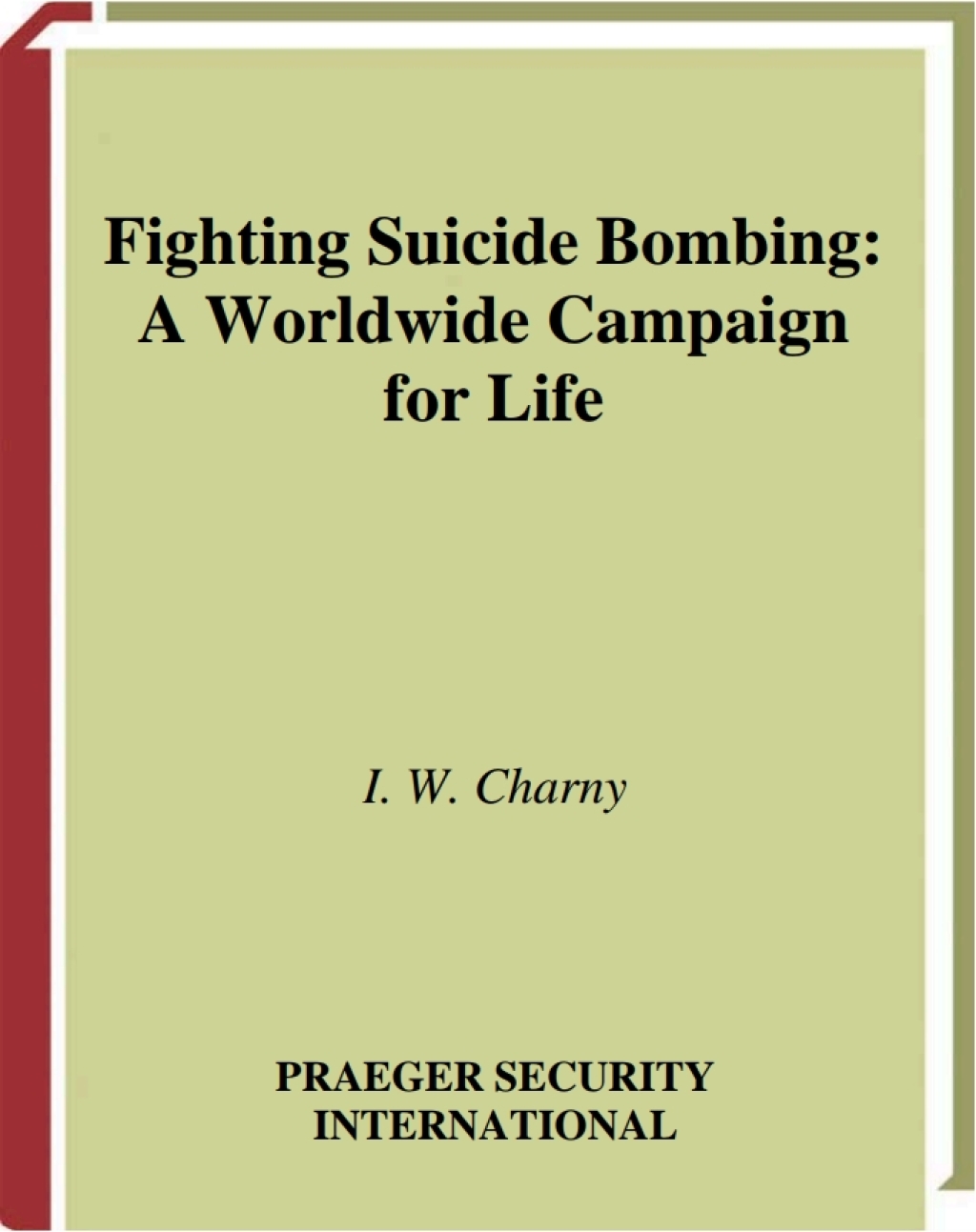 Fighting Suicide Bombing: A Worldwide Campaign for Life

I. W. Charny

PRAEGER SECURITY INTERNATIONAL